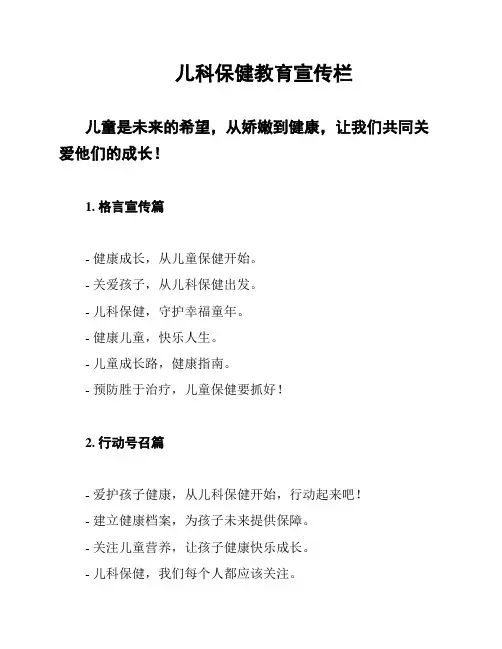 儿科保健教育宣传栏

儿童是未来的希望，从娇嫩到健康，让我们共同关爱他们的成长！

1. 格言宣传篇

- 健康成长，从儿童保健开始。
- 关爱孩子，从儿科保健出发。
- 儿科保健，守护幸福童年。
- 健康儿童，快乐人生。
- 儿童成长路，健康指南。
- 预防胜于治疗，儿童保健要抓好！

2. 行动号召篇

- 爱护孩子健康，从儿科保健开始，行动起来吧！
- 建立健康档案，为孩子未来提供保障。
- 关注儿童营养，让孩子健康快乐成长。
- 儿科保健，我们每个人都应该关注。